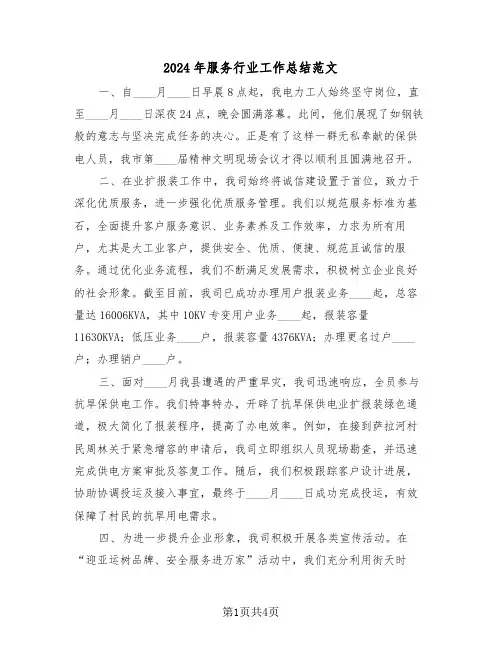 2024年服务行业工作总结范文

一、自____月____日早晨8点起，我电力工人始终坚守岗位，直至____月____日深夜24点，晚会圆满落幕。此间，他们展现了如钢铁般的意志与坚决完成任务的决心。正是有了这样一群无私奉献的保供电人员，我市第____届精神文明现场会议才得以顺利且圆满地召开。

二、在业扩报装工作中，我司始终将诚信建设置于首位，致力于深化优质服务，进一步强化优质服务管理。我们以规范服务标准为基石，全面提升客户服务意识、业务素养及工作效率，力求为所有用户，尤其是大工业客户，提供安全、优质、便捷、规范且诚信的服务。通过优化业务流程，我们不断满足发展需求，积极树立企业良好的社会形象。截至目前，我司已成功办理用户报装业务____起，总容量达16006KVA，其中10KV专变用户业务____起，报装容量11630KVA；低压业务____户，报装容量4376KVA；办理更名过户____户；办理销户____户。

三、面对____月我县遭遇的严重旱灾，我司迅速响应，全员参与抗旱保供电工作。我们特事特办，开辟了抗旱保供电业扩报装绿色通道，极大简化了报装程序，提高了办电效率。例如，在接到萨拉河村民周林关于紧急增容的申请后，我司立即组织人员现场勘查，并迅速完成供电方案审批及答复工作。随后，我们积极跟踪客户设计进展，协助协调投运及接入事宜，最终于____月____日成功完成投运，有效保障了村民的抗旱用电需求。

四、为进一步提升企业形象，我司积极开展各类宣传活动。在“迎亚运树品牌、安全服务进万家”活动中，我们充分利用街天时

第1页共4页